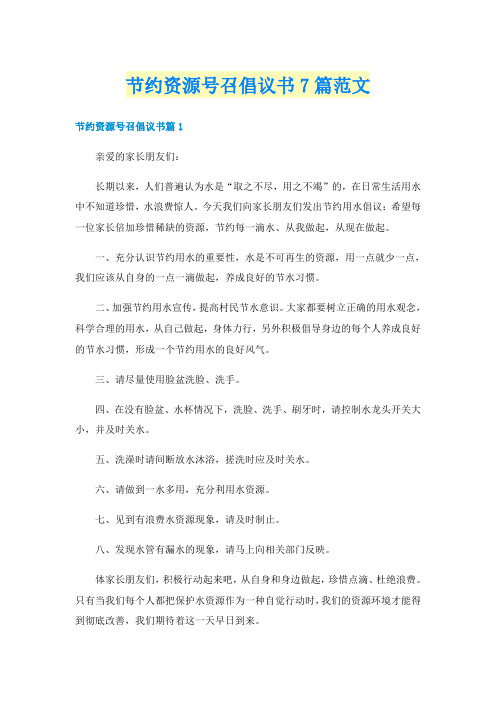 节约资源号召倡议书7篇范文

节约资源号召倡议书篇1

亲爱的家长朋友们：

长期以来，人们普遍认为水是“取之不尽，用之不竭”的，在日常生活用水中不知道珍惜，水浪费惊人。今天我们向家长朋友们发出节约用水倡议：希望每一位家长倍加珍惜稀缺的资源，节约每一滴水、从我做起，从现在做起。

一、充分认识节约用水的重要性，水是不可再生的资源，用一点就少一点，我们应该从自身的一点一滴做起，养成良好的节水习惯。

二、加强节约用水宣传，提高村民节水意识。大家都要树立正确的用水观念，科学合理的用水，从自己做起，身体力行，另外积极倡导身边的每个人养成良好的节水习惯，形成一个节约用水的良好风气。

三、请尽量使用脸盆洗脸、洗手。

四、在没有脸盆、水杯情况下，洗脸、洗手、刷牙时，请控制水龙头开关大小，并及时关水。

五、洗澡时请间断放水沐浴，搓洗时应及时关水。

六、请做到一水多用，充分利用水资源。

七、见到有浪费水资源现象，请及时制止。

八、发现水管有漏水的现象，请马上向相关部门反映。

体家长朋友们，积极行动起来吧，从自身和身边做起，珍惜点滴、杜绝浪费。只有当我们每个人都把保护水资源作为一种自觉行动时，我们的资源环境才能得到彻底改善，我们期待着这一天早日到来。